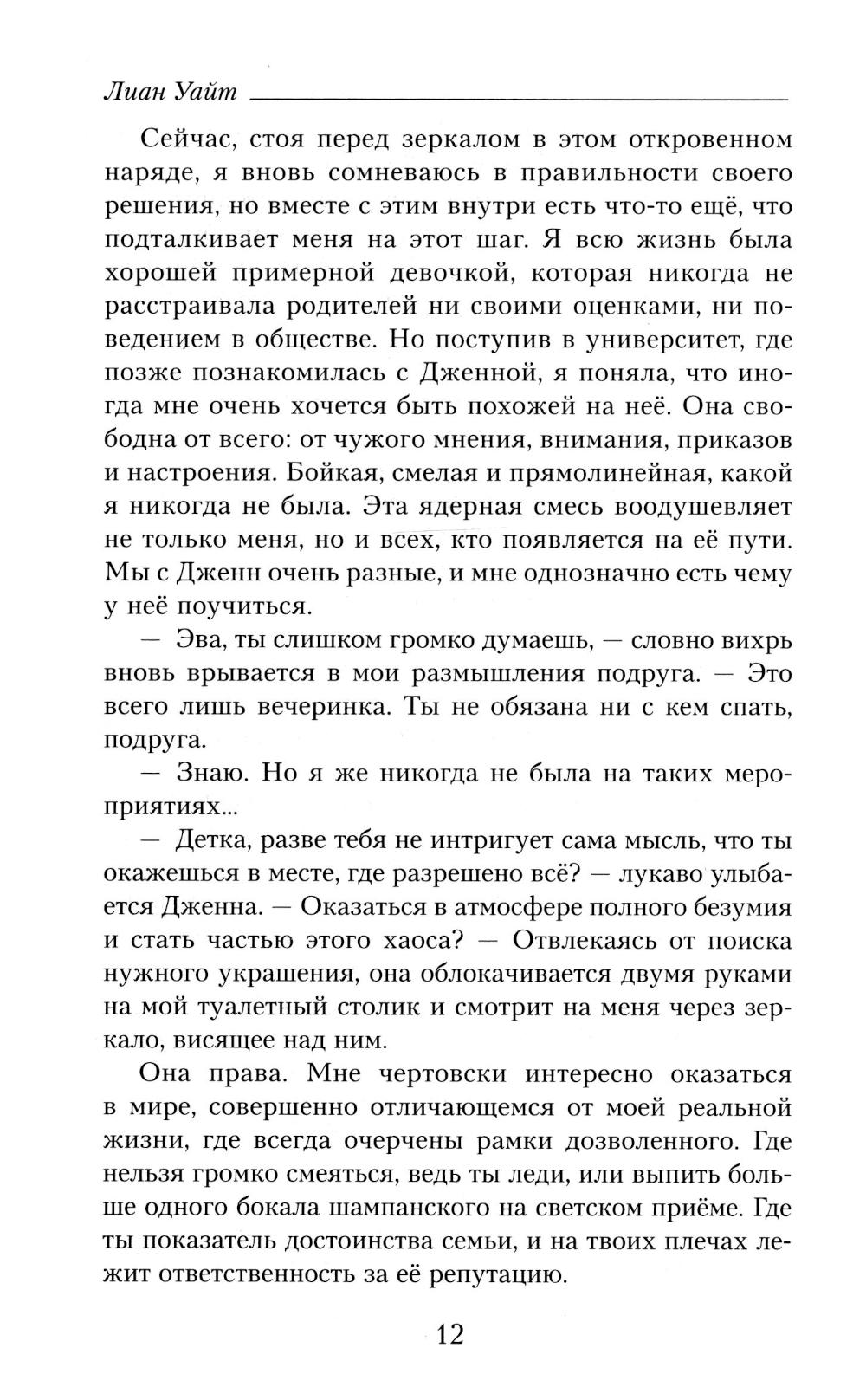 Лиан Уайт

Сейчас, стоя перед зеркалом в этом откровенном наряде, я вновь сомневаюсь в правильности своего решения, но вместе с этим внутри есть что-то ещё, что подталкивает меня на этот шаг. Я всю жизнь была хорошей примерной девочкой, которая никогда не расстраивала родителей ни своими оценками, ни поведением в обществе. Но поступив в университет, где позже познакомилась с Дженной, я поняла, что иногда мне очень хочется быть похожей на неё. Она свободна от всего: от чужого мнения, внимания, приказов и настроения. Бойкая, смелая и прямолинейная, какой я никогда не была. Эта ядерная смесь воодушевляет не только меня, но и всех, кто появляется на её пути. Мы с Дженн очень разные, и мне однозначно есть чему у неё поучиться.

— Эва, ты слишком громко думаешь, — словно вихрь вновь врывается в мои размышления подруга. — Это всего лишь вечеринка. Ты не обязана ни с кем спать, подруга.

— Знаю. Но я же никогда не была на таких мероприятиях...

— Детка, разве тебя не интригует сама мысль, что ты окажешься в месте, где разрешено всё? — лукаво улыбается Дженна. — Оказаться в атмосфере полного безумия и стать частью этого хаоса? — Отвлекаясь от поиска нужного украшения, она облокачивается двумя руками на мой туалетный столик и смотрит на меня через зеркало, висящее над ним.

Она права. Мне чертовски интересно оказаться в мире, совершенно отличающемся от моей реальной жизни, где всегда очерчены рамки дозволенного. Где нельзя громко смеяться, ведь ты леди, или выпить больше одного бокала шампанского на светском приёме. Где ты показатель достоинства семьи, и на твоих плечах лежит ответственность за её репутацию.

12